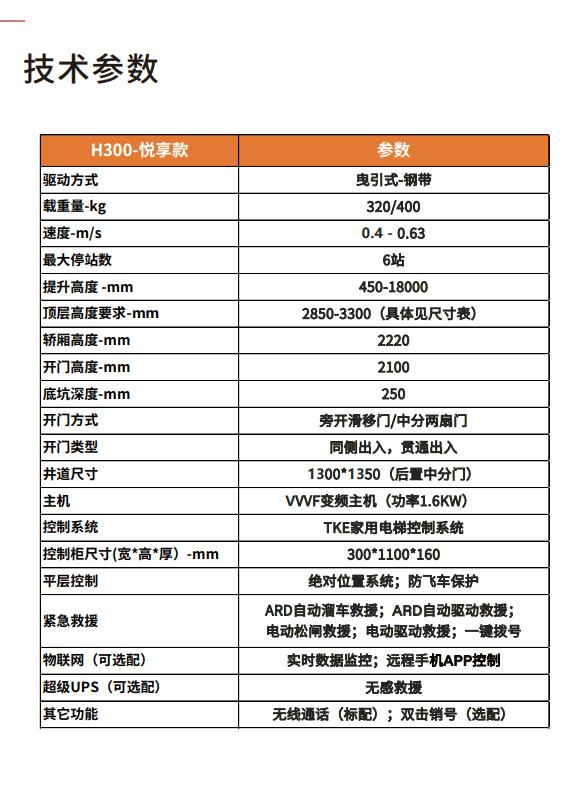 技术参数

| H300-悦享款 | 参数 |
|---|---|
| 驱动方式 | 曳引式-钢带 |
| 载重量-kg | 320/400 |
| 速度-m/s | 0.4 - 0.63 |
| 最大停站数 | 6站 |
| 提升高度 -mm | 450-18000 |
| 顶层高度要求-mm | 2850-3300（具体见尺寸表） |
| 轿厢高度-mm | 2220 |
| 开门高度-mm | 2100 |
| 底坑深度-mm | 250 |
| 开门方式 | 旁开滑移门/中分两扇门 |
| 开门类型 | 同侧出入，贯通出入 |
| 井道尺寸 | 1300*1350（后置中分门） |
| 主机 | VVVF变频主机（功率1.6KW） |
| 控制系统 | TKE家用电梯控制系统 |
| 控制柜尺寸(宽*高*厚）-mm | 300*1100*160 |
| 平层控制 | 绝对位置系统；防飞车保护 |
| 紧急救援 | ARD自动溜车救援；ARD自动驱动救援；电动松闸救援；电动驱动救援；一键拨号 |
| 物联网（可选配） | 实时数据监控；远程手机APP控制 |
| 超级UPS（可选配） | 无感救援 |
| 其它功能 | 无线通话（标配）；双击销号（选配） |